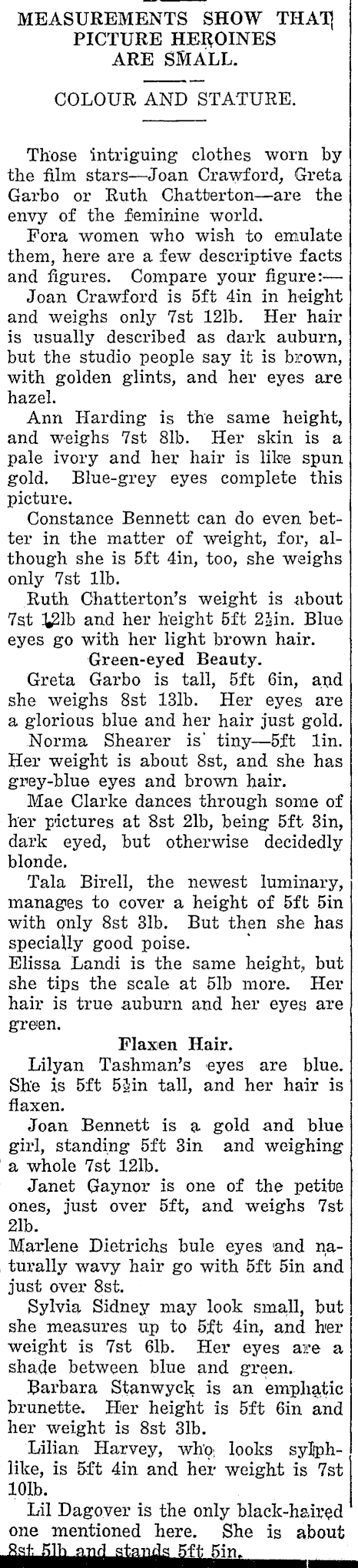 MEASUREMENTS SHOW THAT PICTURE HEROINES ARE SMALL.

COLOUR AND STATURE.

Those intriguing clothes worn by the film stars—Joan Crawford, Greta Garbo or Ruth Chatterton—are the envy of the feminine world.

Fora women who wish to emulate them, here are a few descriptive facts and figures. Compare your figure:—

Joan Crawford is 5ft 4in in height and weighs only 7st 12lb. Her hair is usually described as dark auburn, but the studio people say it is brown, with golden glints, and her eyes are hazel.

Ann Harding is the same height, and weighs 7st 8lb. Her skin is a pale ivory and her hair is like spun gold. Blue-grey eyes complete this picture.

Constance Bennett can do even better in the matter of weight, for, although she is 5ft 4in, too, she weighs only 7st 1lb.

Ruth Chatterton's weight is about 7st 12lb and her height 5ft 2½in. Blue eyes go with her light brown hair.

Green-eyed Beauty.

Greta Garbo is tall, 5ft 6in, and she weighs 8st 13lb. Her eyes are a glorious blue and her hair just gold.

Norma Shearer is tiny—5ft 1in. Her weight is about 8st, and she has grey-blue eyes and brown hair.

Mae Clarke dances through some of her pictures at 8st 2lb, being 5ft 3in, dark eyed, but otherwise decidedly blonde.

Tala Birell, the newest luminary, manages to cover a height of 5ft 5in with only 8st 3lb. But then she has specially good poise.

Elissa Landi is the same height, but she tips the scale at 5lb more. Her hair is true auburn and her eyes are green.

Flaxen Hair.

Lilyan Tashman's eyes are blue. She is 5ft 5½in tall, and her hair is flaxen.

Joan Bennett is a gold and blue girl, standing 5ft 3in and weighing a whole 7st 12lb.

Janet Gaynor is one of the petite ones, just over 5ft, and weighs 7st 2lb.

Marlene Dietrichs bule eyes and naturally wavy hair go with 5ft 5in and just over 8st.

Sylvia Sidney may look small, but she measures up to 5ft 4in, and her weight is 7st 6lb. Her eyes are a shade between blue and green.

Barbara Stanwyck is an emphatic brunette. Her height is 5ft 6in and her weight is 8st 3lb.

Lilian Harvey, who looks sylphlike, is 5ft 4in and her weight is 7st 10lb.

Lil Dagover is the only black-haired one mentioned here. She is about 8st 5lb and stands 5ft 5in.